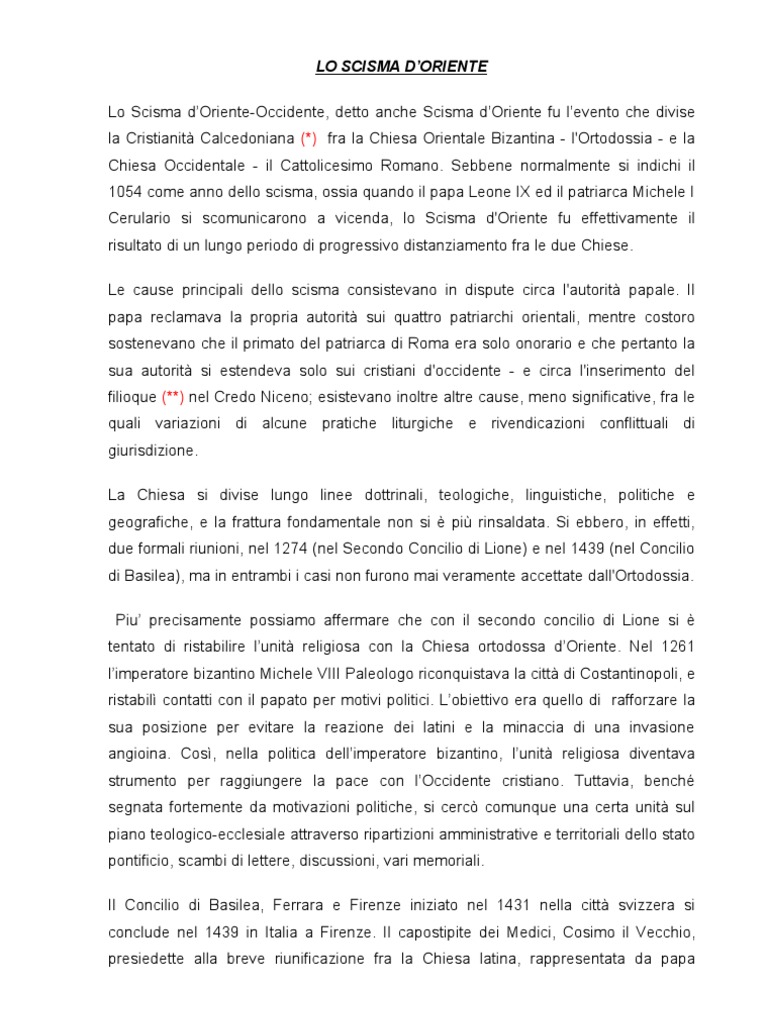 LO SCISMA D'ORIENTE

Lo Scisma d'Oriente-Occidente, detto anche Scisma d'Oriente fu l'evento che divise la Cristianità Calcedoniana (*) fra la Chiesa Orientale Bizantina - l'Ortodossia - e la Chiesa Occidentale - il Cattolicesimo Romano. Sebbene normalmente si indichi il 1054 come anno dello scisma, ossia quando il papa Leone IX ed il patriarca Michele I Cerulario si scomunicarono a vicenda, lo Scisma d'Oriente fu effettivamente il risultato di un lungo periodo di progressivo distanziamento fra le due Chiese.

Le cause principali dello scisma consistevano in dispute circa l'autorità papale. Il papa reclamava la propria autorità sui quattro patriarchi orientali, mentre costoro sostenevano che il primato del patriarca di Roma era solo onorario e che pertanto la sua autorità si estendeva solo sui cristiani d'occidente - e circa l'inserimento del filioque (**) nel Credo Niceno; esistevano inoltre altre cause, meno significative, fra le quali variazioni di alcune pratiche liturgiche e rivendicazioni conflittuali di giurisdizione.

La Chiesa si divise lungo linee dottrinali, teologiche, linguistiche, politiche e geografiche, e la frattura fondamentale non si è più rinsaldata. Si ebbero, in effetti, due formali riunioni, nel 1274 (nel Secondo Concilio di Lione) e nel 1439 (nel Concilio di Basilea), ma in entrambi i casi non furono mai veramente accettate dall'Ortodossia.

Piu' precisamente possiamo affermare che con il secondo concilio di Lione si è tentato di ristabilire l'unità religiosa con la Chiesa ortodossa d'Oriente. Nel 1261 l'imperatore bizantino Michele VIII Paleologo riconquistava la città di Costantinopoli, e ristabilì contatti con il papato per motivi politici. L'obiettivo era quello di rafforzare la sua posizione per evitare la reazione dei latini e la minaccia di una invasione angioina. Così, nella politica dell'imperatore bizantino, l'unità religiosa diventava strumento per raggiungere la pace con l'Occidente cristiano. Tuttavia, benché segnata fortemente da motivazioni politiche, si cercò comunque una certa unità sul piano teologico-ecclesiale attraverso ripartizioni amministrative e territoriali dello stato pontificio, scambi di lettere, discussioni, vari memoriali.

Il Concilio di Basilea, Ferrara e Firenze iniziato nel 1431 nella città svizzera si conclude nel 1439 in Italia a Firenze. Il capostipite dei Medici, Cosimo il Vecchio, presiedette alla breve riunificazione fra la Chiesa latina, rappresentata da papa